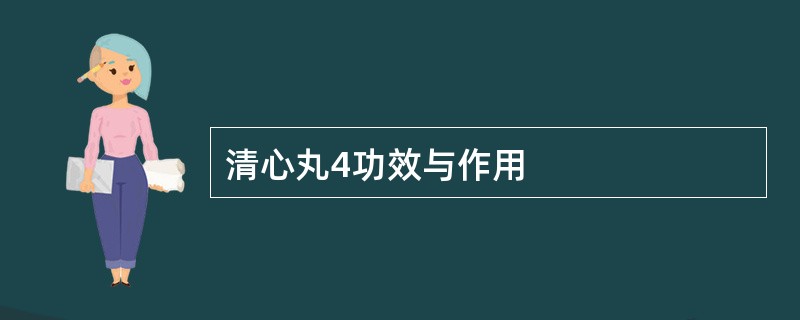 清心丸4功效与作用